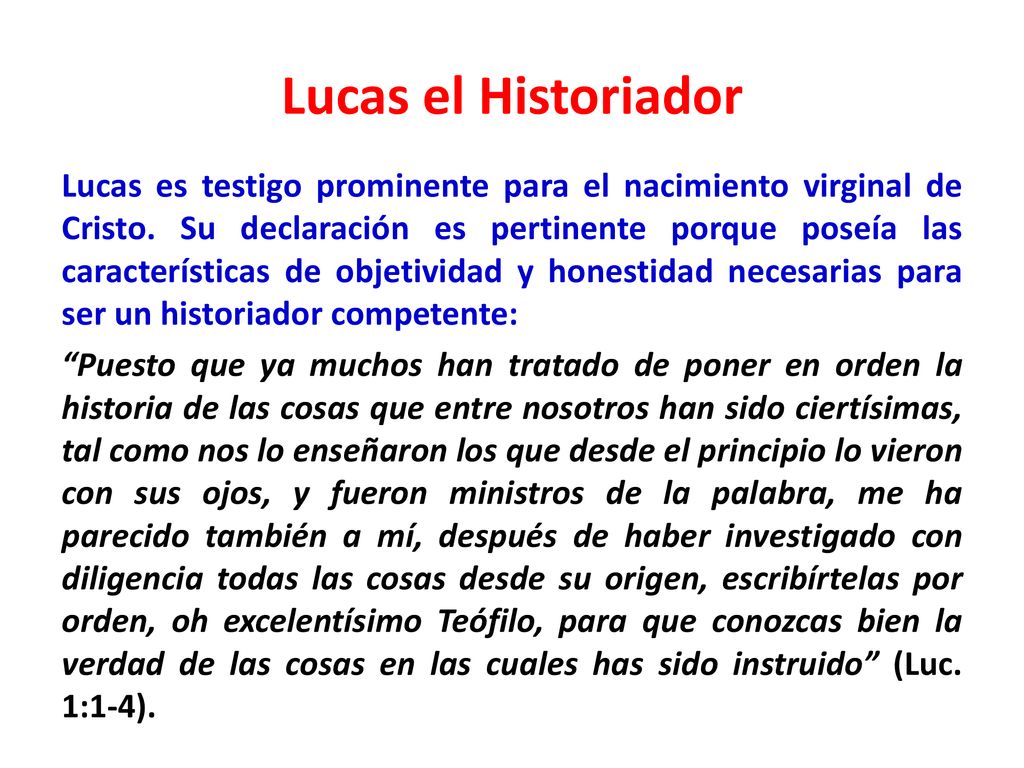 Lucas el Historiador

Lucas es testigo prominente para el nacimiento virginal de Cristo. Su declaración es pertinente porque poseía las características de objetividad y honestidad necesarias para ser un historiador competente:

“Puesto que ya muchos han tratado de poner en orden la historia de las cosas que entre nosotros han sido ciertísimas, tal como nos lo enseñaron los que desde el principio lo vieron con sus ojos, y fueron ministros de la palabra, me ha parecido también a mí, después de haber investigado con diligencia todas las cosas desde su origen, escribírtelas por orden, oh excelentísimo Teófilo, para que conozcas bien la verdad de las cosas en las cuales has sido instruido” (Luc. 1:1-4).